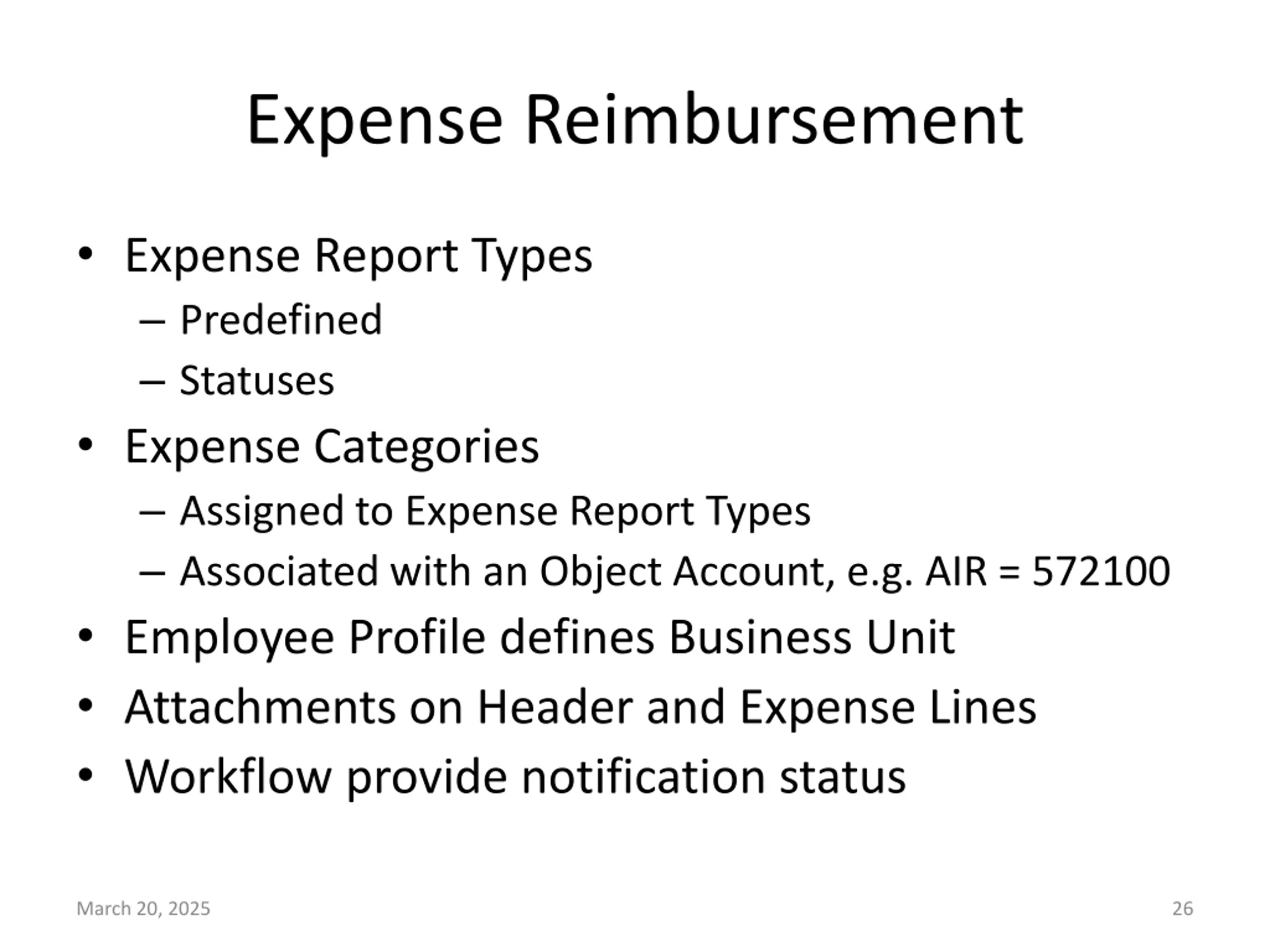 Expense Reimbursement

• Expense Report Types
  – Predefined
  – Statuses
• Expense Categories
  – Assigned to Expense Report Types
  – Associated with an Object Account, e.g. AIR = 572100
• Employee Profile defines Business Unit
• Attachments on Header and Expense Lines
• Workflow provide notification status

March 20, 2025

26